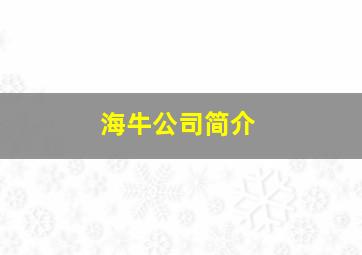 海牛公司简介